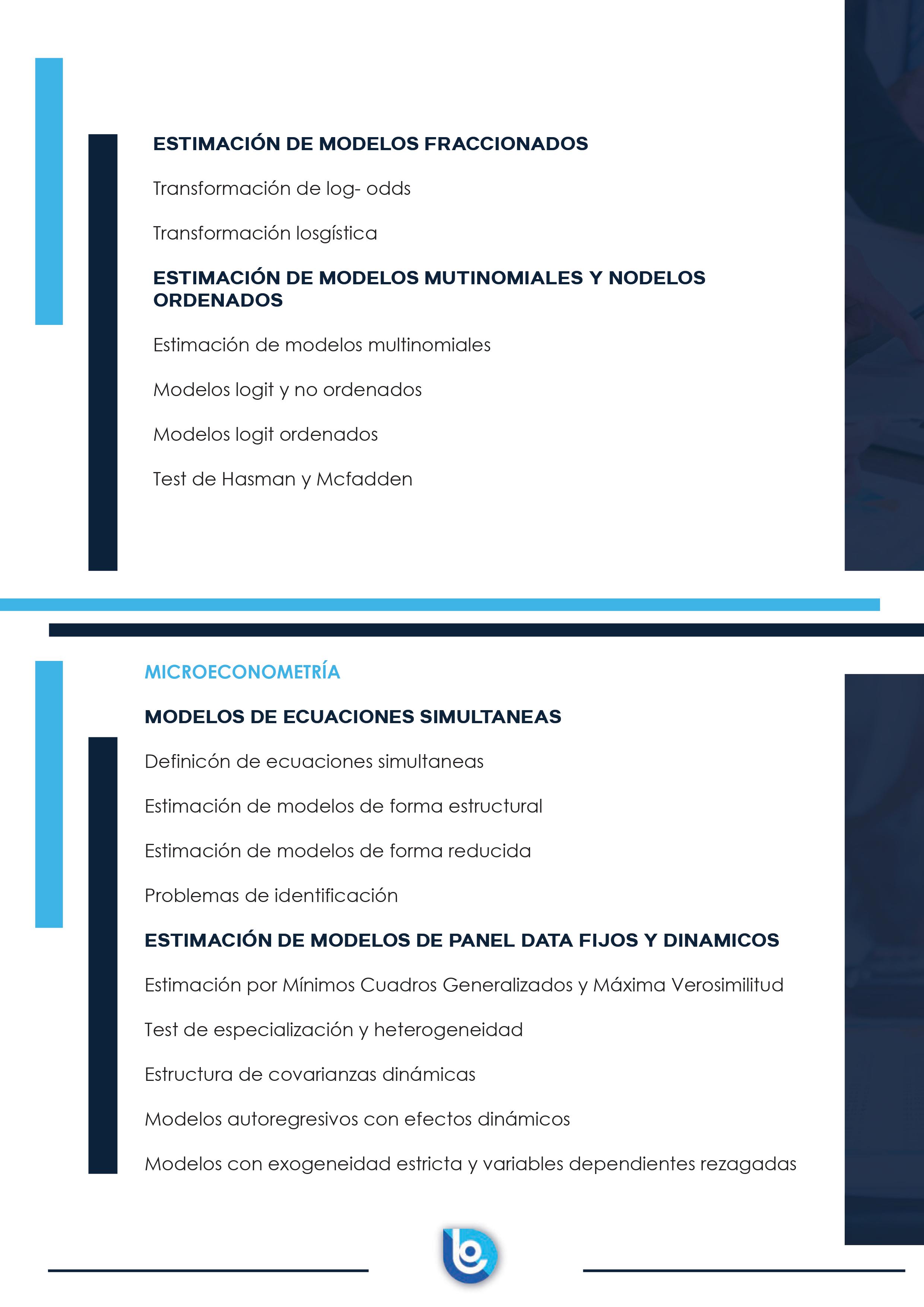 ESTIMACIÓN DE MODELOS FRACCIONADOS

Transformación de log- odds

Transformación losgística

ESTIMACIÓN DE MODELOS MUTINOMIALES Y NODELOS ORDENADOS

Estimación de modelos multinomiales

Modelos logit y no ordenados

Modelos logit ordenados

Test de Hasman y Mcfadden

MICROECONOMETRÍA

MODELOS DE ECUACIONES SIMULTANEAS

Definicón de ecuaciones simultaneas

Estimación de modelos de forma estructural

Estimación de modelos de forma reducida

Problemas de identificación

ESTIMACIÓN DE MODELOS DE PANEL DATA FIJOS Y DINAMICOS

Estimación por Mínimos Cuadros Generalizados y Máxima Verosimilitud

Test de especialización y heterogeneidad

Estructura de covarianzas dinámicas

Modelos autoregresivos con efectos dinámicos

Modelos con exogeneidad estricta y variables dependientes rezagadas